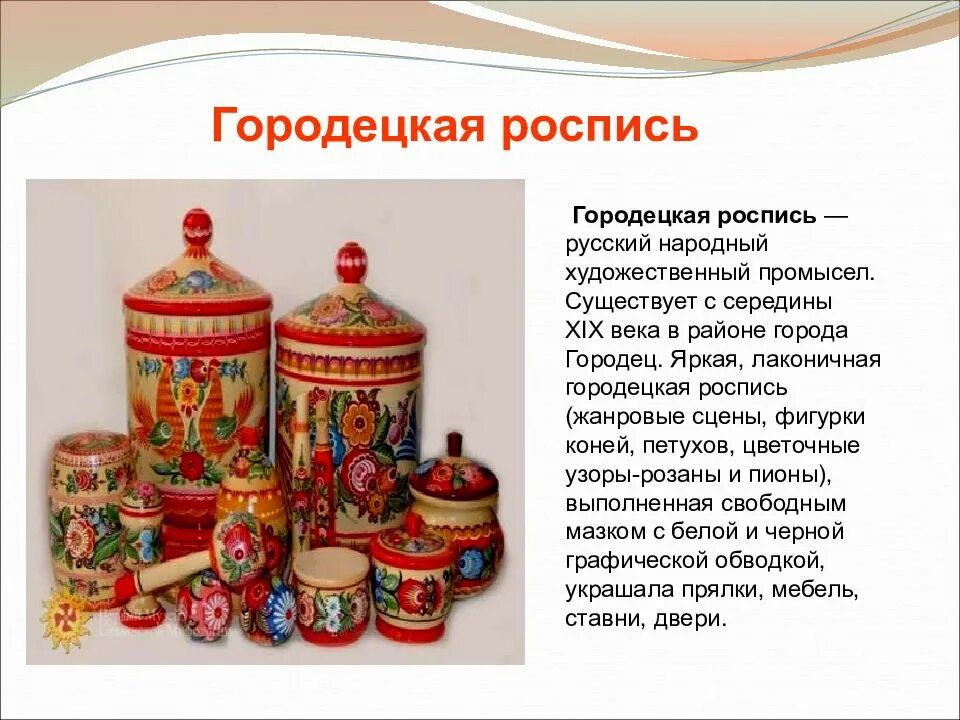 Городецкая роспись

Городецкая роспись — русский народный художественный промысел. Существует с середины XIX века в районе города Городец. Яркая, лаконичная городецкая роспись (жанровые сцены, фигурки коней, петухов, цветочные узоры-розаны и пионы), выполненная свободным мазком с белой и черной графической обводкой, украшала прялки, мебель, ставни, двери.